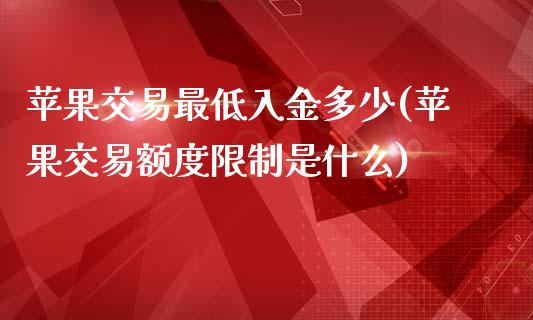 苹果交易最低入金多少(苹果交易额度限制是什么)